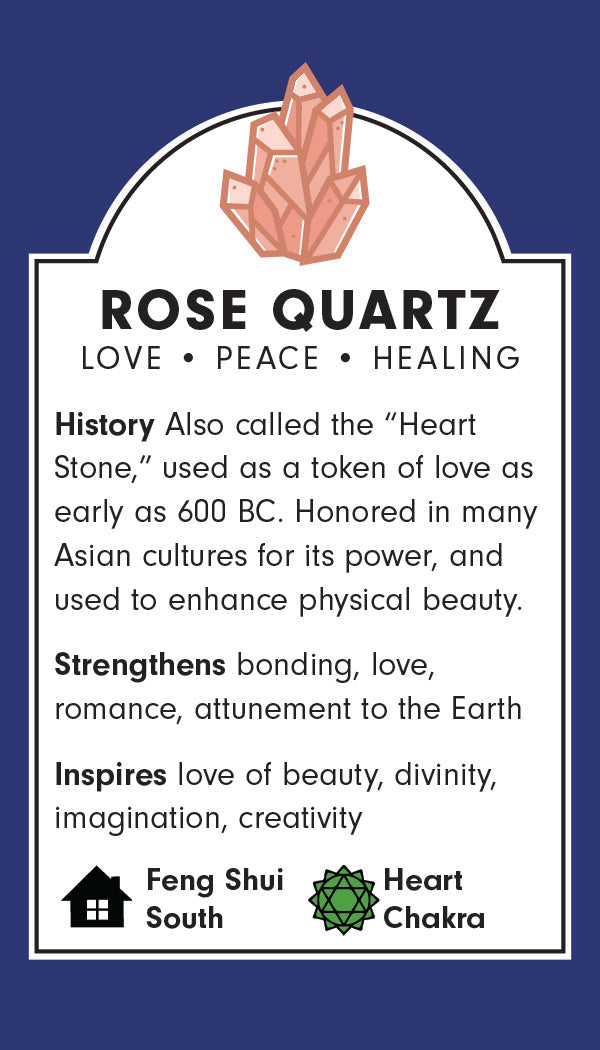 ROSE QUARTZ
LOVE • PEACE • HEALING

History Also called the "Heart Stone," used as a token of love as early as 600 BC. Honored in many Asian cultures for its power, and used to enhance physical beauty.

Strengthens bonding, love, romance, attunement to the Earth

Inspires love of beauty, divinity, imagination, creativity

Feng Shui
South

Heart
Chakra